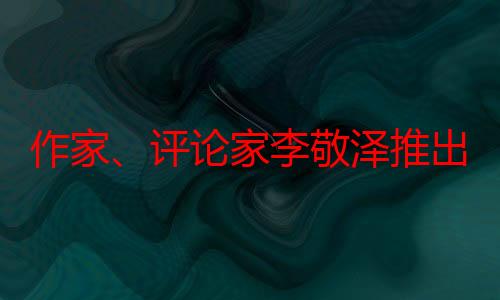 作家、评论家李敬泽推出